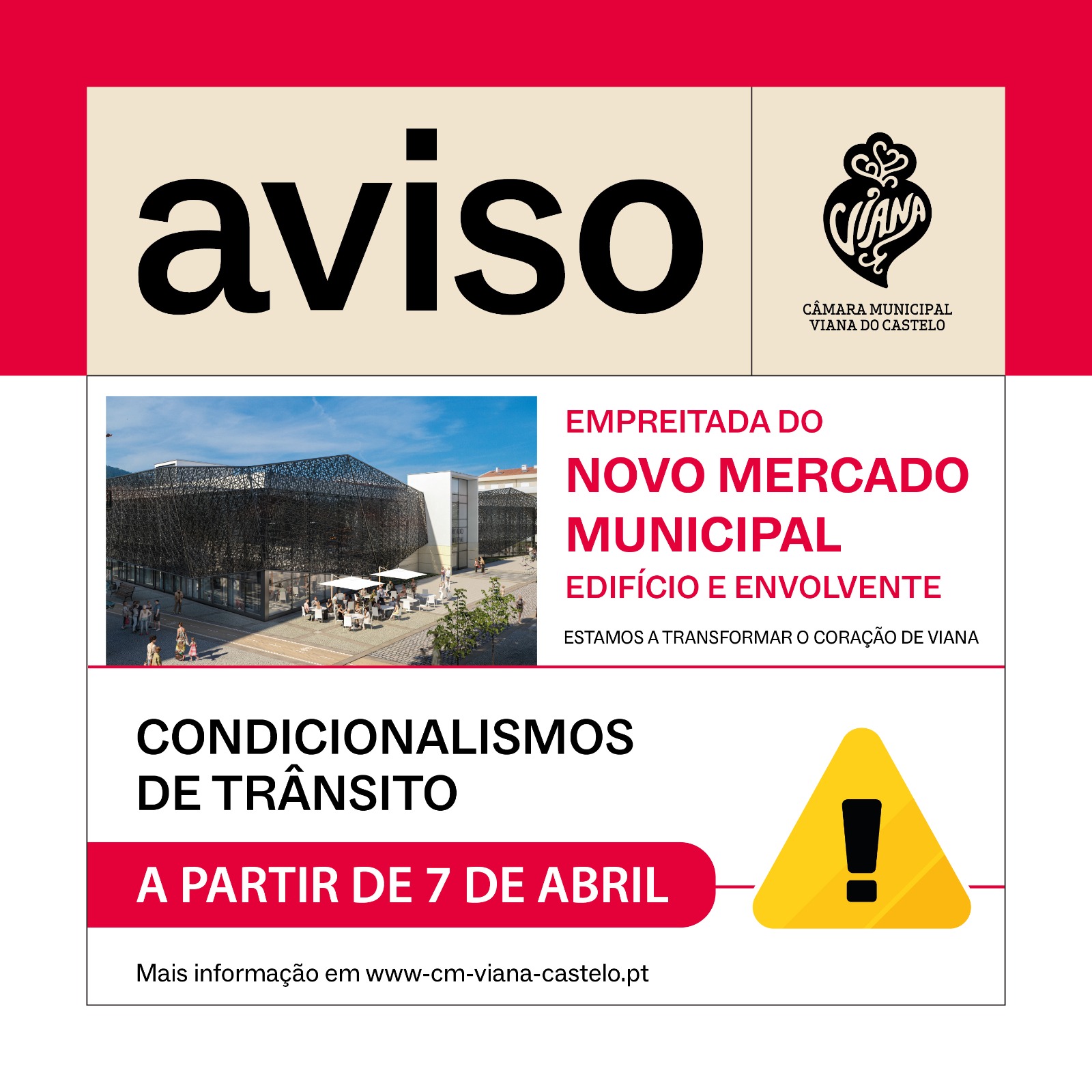 aviso

VIANA

CÂMARA MUNICIPAL
VIANA DO CASTELO

EMPREITADA DO
NOVO MERCADO MUNICIPAL
EDIFÍCIO E ENVOLVENTE

ESTAMOS A TRANSFORMAR O CORAÇÃO DE VIANA

CONDICIONALISMOS
DE TRÂNSITO

A PARTIR DE 7 DE ABRIL

Mais informação em www-cm-viana-castelo.pt